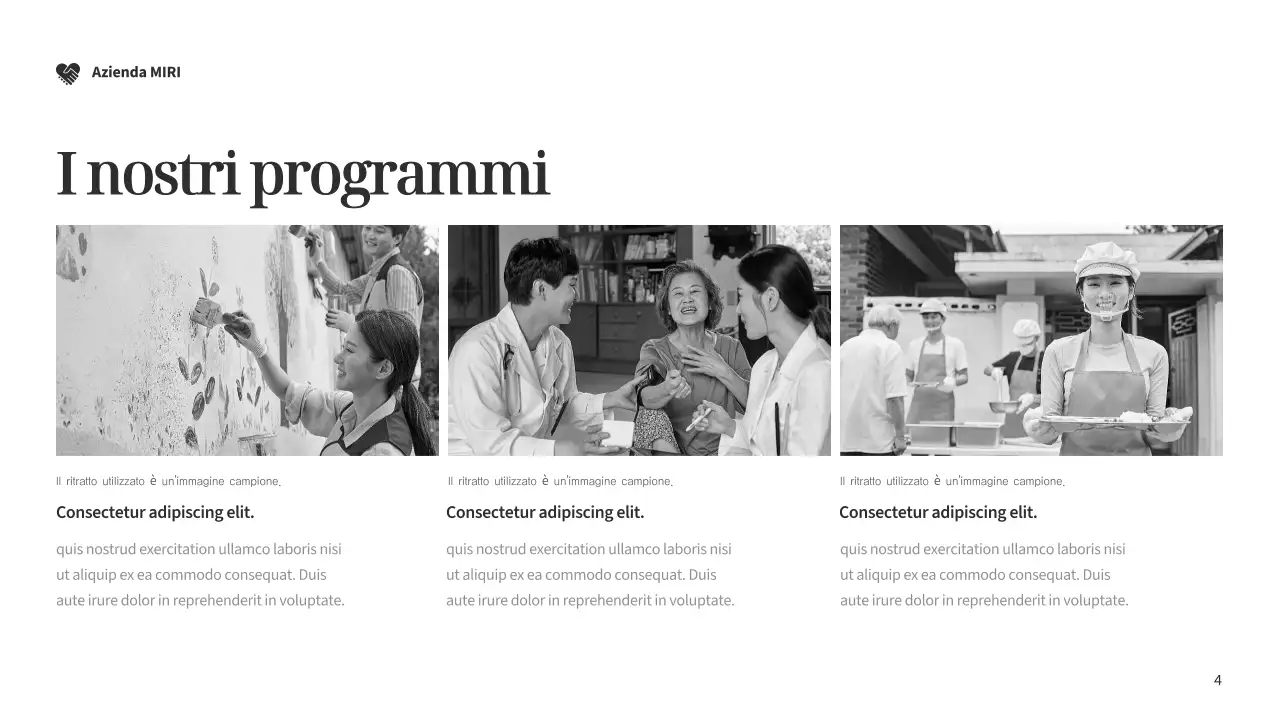 Azienda MIRI

I nostri programmi

Il ritratto utilizzato è un'immagine campione.

Consectetur adipiscing elit.

quis nostrud exercitation ullamco laboris nisi ut aliquip ex ea commodo consequat. Duis aute irure dolor in reprehenderit in voluptate.

Il ritratto utilizzato è un'immagine campione.

Consectetur adipiscing elit.

quis nostrud exercitation ullamco laboris nisi ut aliquip ex ea commodo consequat. Duis aute irure dolor in reprehenderit in voluptate.

Il ritratto utilizzato è un'immagine campione.

Consectetur adipiscing elit.

quis nostrud exercitation ullamco laboris nisi ut aliquip ex ea commodo consequat. Duis aute irure dolor in reprehenderit in voluptate.

4